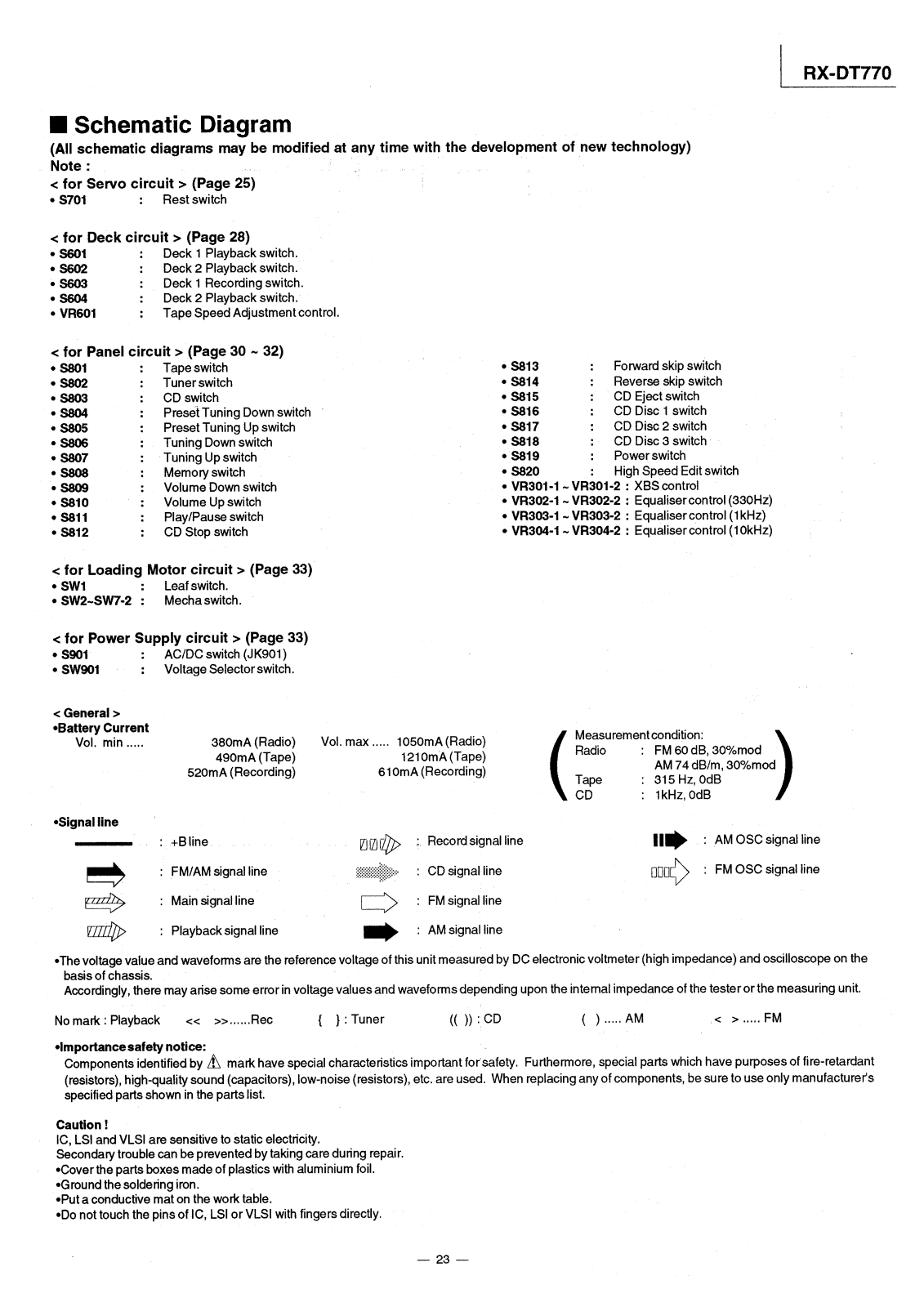 RX-DT770

■ Schematic Diagram
(All schematic diagrams may be modified at any time with the development of new technology)
Note :
< for Servo circuit > (Page 25)
• S701 : Rest switch

< for Deck circuit > (Page 28)
• S601 : Deck 1 Playback switch.
• S602 : Deck 2 Playback switch.
• S603 : Deck 1 Recording switch.
• S604 : Deck 2 Playback switch.
• VR601 : Tape Speed Adjustment control.

< for Panel circuit > (Page 30 ~ 32)
• S801 : Tape switch
• S802 : Tuner switch
• S803 : CD switch
• S804 : Preset Tuning Down switch
• S805 : Preset Tuning Up switch
• S806 : Tuning Down switch
• S807 : Tuning Up switch
• S808 : Memory switch
• S809 : Volume Down switch
• S810 : Volume Up switch
• S811 : Play/Pause switch
• S812 : CD Stop switch

• S813 : Forward skip switch
• S814 : Reverse skip switch
• S815 : CD Eject switch
• S816 : CD Disc 1 switch
• S817 : CD Disc 2 switch
• S818 : CD Disc 3 switch
• S819 : Power switch
• S820 : High Speed Edit switch
• VR301-1 ~ VR301-2 : XBS control
• VR302-1 ~ VR302-2 : Equaliser control (330Hz)
• VR303-1 ~ VR303-2 : Equaliser control (1kHz)
• VR304-1 ~ VR304-2 : Equaliser control (10kHz)

< for Loading Motor circuit > (Page 33)
• SW1 : Leaf switch.
• SW2~SW7-2 : Mecha switch.

< for Power Supply circuit > (Page 33)
• S901 : AC/DC switch (JK901)
• SW901 : Voltage Selector switch.

< General >
•Battery Current
Vol. min ..... 380mA (Radio) 490mA (Tape) 520mA (Recording)
Vol. max ..... 1050mA (Radio) 1210mA (Tape) 610mA (Recording)

Measurement condition:
Radio : FM 60 dB, 30%mod
AM 74 dB/m, 30%mod
Tape : 315 Hz, 0dB
CD : 1kHz, 0dB

•Signal line
: +B line
: FM/AM signal line
: Main signal line
: Playback signal line
: Record signal line
: CD signal line
: FM signal line
: AM signal line
: AM OSC signal line
: FM OSC signal line

•The voltage value and waveforms are the reference voltage of this unit measured by DC electronic voltmeter (high impedance) and oscilloscope on the basis of chassis.
Accordingly, there may arise some error in voltage values and waveforms depending upon the internal impedance of the tester or the measuring unit.

No mark : Playback << >>......Rec { } : Tuner (( )) : CD ( ) ..... AM < > ..... FM

•Importance safety notice:
Components identified by ⚠ mark have special characteristics important for safety. Furthermore, special parts which have purposes of fire-retardant (resistors), high-quality sound (capacitors), low-noise (resistors), etc. are used. When replacing any of components, be sure to use only manufacturer's specified parts shown in the parts list.

Caution !
IC, LSI and VLSI are sensitive to static electricity.
Secondary trouble can be prevented by taking care during repair.
•Cover the parts boxes made of plastics with aluminium foil.
•Ground the soldering iron.
•Put a conductive mat on the work table.
•Do not touch the pins of IC, LSI or VLSI with fingers directly.

— 23 —